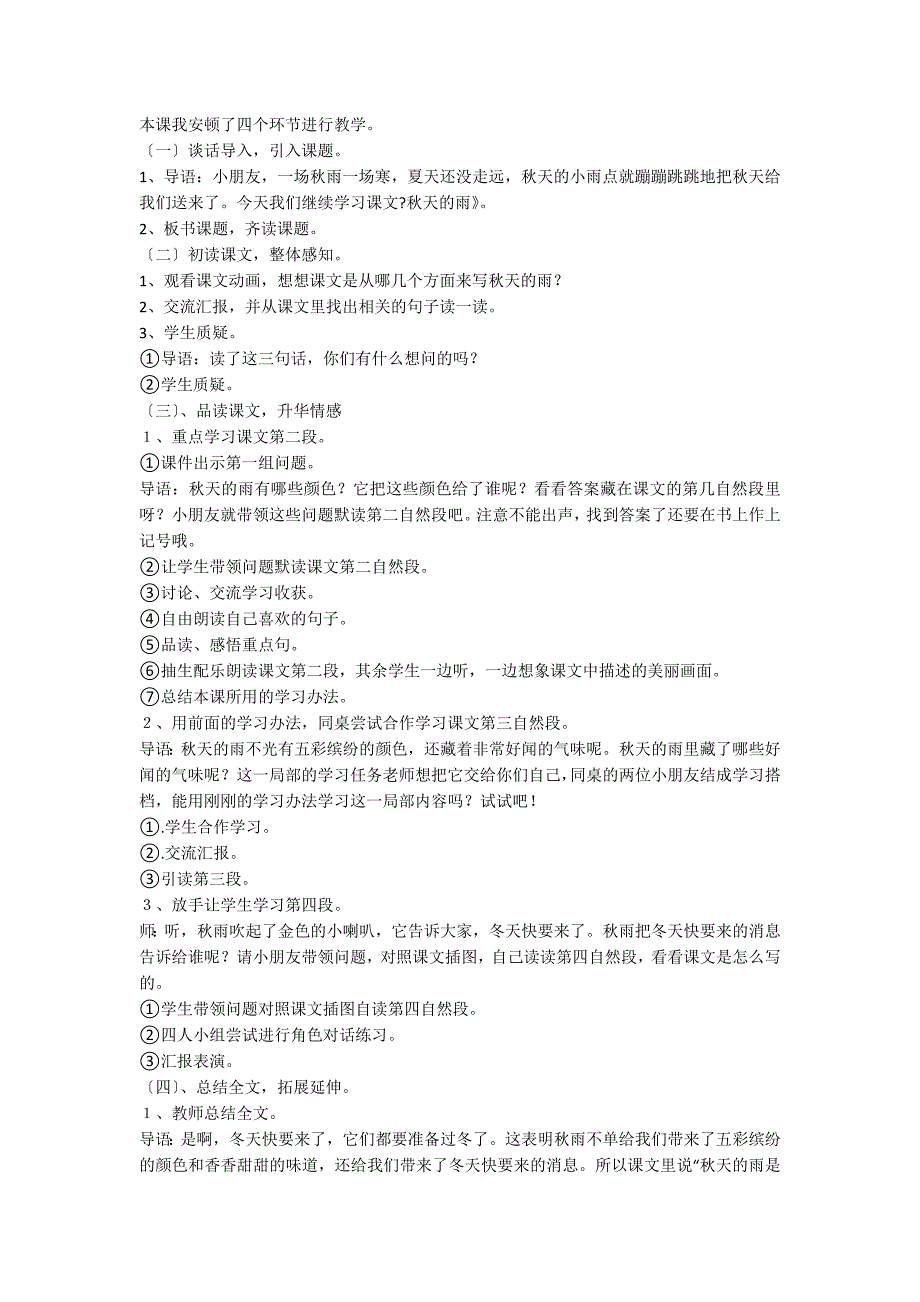 本课我安顿了四个环节进行教学。
〔一〕谈话导入，引入课题。
1、导语：小朋友，一场秋雨一场寒，夏天还没走远，秋天的小雨点就蹦蹦跳跳地把秋天给我们送来了。今天我们继续学习课文?秋天的雨》。
2、板书课题，齐读课题。
〔二〕初读课文，整体感知。
1、观看课文动画，想想课文是从哪几个方面来写秋天的雨？
2、交流汇报，并从课文里找出相关的句子读一读。
3、学生质疑。
①导语：读了这三句话，你们有什么想问的吗？
②学生质疑。
〔三〕、品读课文，升华情感
1、重点学习课文第二段。
①课件出示第一组问题。
导语：秋天的雨有哪些颜色？它把这些颜色给了谁呢？看看答案藏在课文的第几自然段里呀？小朋友就带领这些问题默读第二自然段吧。注意不能出声，找到答案了还要在书上作上记号哦。
②让学生带领问题默读课文第二自然段。
③讨论、交流学习收获。
④自由朗读自己喜欢的句子。
⑤品读、感悟重点句。
⑥抽生配乐朗读课文第二段，其余学生一边听，一边想象课文中描述的美丽画面。
⑦总结本课所用的学习办法。
2、用前面的学习办法，同桌尝试合作学习课文第三自然段。
导语:秋天的雨不光有五彩缤纷的颜色，还藏着非常好闻的气味呢。秋天的雨里藏了哪些好闻的气味呢？这一局部的学习任务老师想把它交给你们自己，同桌的两位小朋友结成学习搭档，能用刚刚的学习办法学习这一局部内容吗？试试吧！
①.学生合作学习。
②.交流汇报。
③引读第三段。
3、放手让学生学习第四段。
师:听，秋雨吹起了金色的小喇叭，它告诉大家，冬天快要来了。秋雨把冬天快要来的消息告诉给谁呢？请小朋友带领问题，对照课文插图，自己读读第四自然段，看看课文是怎么写的。
①学生带领问题对照课文插图自读第四自然段。
②四人小组尝试进行角色对话练习。
③汇报表演。
〔四〕、总结全文，拓展延伸。
1、教师总结全文。
导语:是啊，冬天快要来了，它们都要准备过冬了。这表明秋雨不单给我们带来了五彩缤纷的颜色和香香甜甜的味道，还给我们带来了冬天快要来的消息。所以课文里说“秋天的雨是